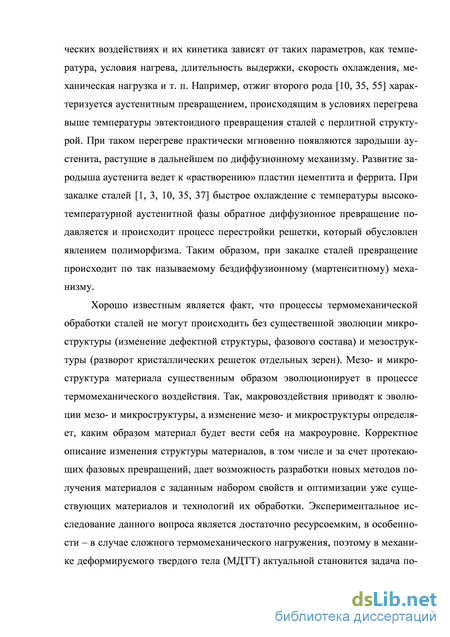 ческих воздействиях и их кинетика зависят от таких параметров, как температура, условия нагрева, длительность выдержки, скорость охлаждения, механическая нагрузка и т. п. Например, отжиг второго рода [10, 35, 55] характеризуется аустенитным превращением, происходящим в условиях перегрева выше температуры эвтектоидного превращения сталей с перлитной структурой. При таком перегреве практически мгновенно появляются зародыши аустенита, растущие в дальнейшем по диффузионному механизму. Развитие зародыша аустенита ведет к «растворению» пластин цементита и феррита. При закалке сталей [1, 3, 10, 35, 37] быстрое охлаждение с температуры высокотемпературной аустенитной фазы обратное диффузионное превращение подавляется и происходит процесс перестройки решетки, который обусловлен явлением полиморфизма. Таким образом, при закалке сталей превращение происходит по так называемому бездиффузионному (мартенситному) механизму.

Хорошо известным является факт, что процессы термомеханической обработки сталей не могут происходить без существенной эволюции микроструктуры (изменение дефектной структуры, фазового состава) и мезоструктуры (разворот кристаллических решеток отдельных зерен). Мезо- и микроструктура материала существенным образом эволюционирует в процессе термомеханического воздействия. Так, макровоздействия приводят к эволюции мезо- и микроструктуры, а изменение мезо- и микроструктуры определяет, каким образом материал будет вести себя на макроуровне. Корректное описание изменения структуры материалов, в том числе и за счет протекающих фазовых превращений, дает возможность разработки новых методов получения материалов с заданным набором свойств и оптимизации уже существующих материалов и технологий их обработки. Экспериментальное исследование данного вопроса является достаточно ресурсоемким, в особенности – в случае сложного термомеханического нагружения, поэтому в механике деформируемого твердого тела (МДТТ) актуальной становится задача по-

dsLib.net
библиотека диссертаций